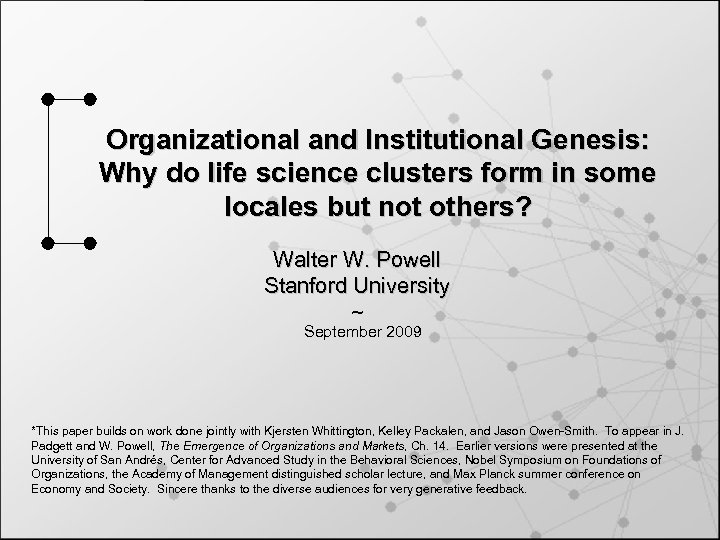 Organizational and Institutional Genesis: Why do life science clusters form in some locales but not others?

Walter W. Powell
Stanford University
~
September 2009

*This paper builds on work done jointly with Kjersten Whittington, Kelley Packalen, and Jason Owen-Smith. To appear in J. Padgett and W. Powell, The Emergence of Organizations and Markets, Ch. 14. Earlier versions were presented at the University of San Andrés, Center for Advanced Study in the Behavioral Sciences, Nobel Symposium on Foundations of Organizations, the Academy of Management distinguished scholar lecture, and Max Planck summer conference on Economy and Society. Sincere thanks to the diverse audiences for very generative feedback.